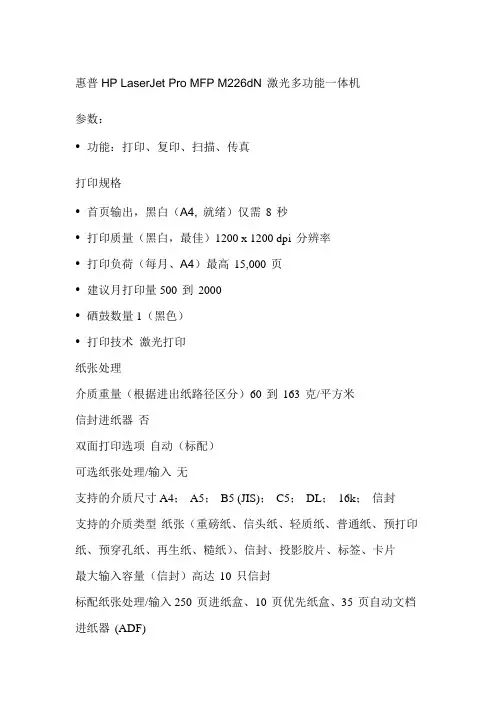 惠普 HP LaserJet Pro MFP M226dN 激光多功能一体机

参数：

• 功能：打印、复印、扫描、传真

打印规格

• 首页输出，黑白（A4, 就绪）仅需 8 秒

• 打印质量（黑白，最佳）1200 x 1200 dpi 分辨率

• 打印负荷（每月、A4）最高 15,000 页

• 建议月打印量 500 到 2000

• 硒鼓数量 1（黑色）

• 打印技术 激光打印

纸张处理

介质重量（根据进出纸路径区分）60 到 163 克/平方米

信封进纸器 否

双面打印选项 自动（标配）

可选纸张处理/输入 无

支持的介质尺寸 A4； A5； B5 (JIS)； C5； DL； 16k； 信封

支持的介质类型 纸张（重磅纸、信头纸、轻质纸、普通纸、预打印纸、预穿孔纸、再生纸、糙纸）、信封、投影胶片、标签、卡片

最大输入容量（信封）高达 10 只信封

标配纸张处理/输入 250 页进纸盒、10 页优先纸盒、35 页自动文档进纸器 (ADF)